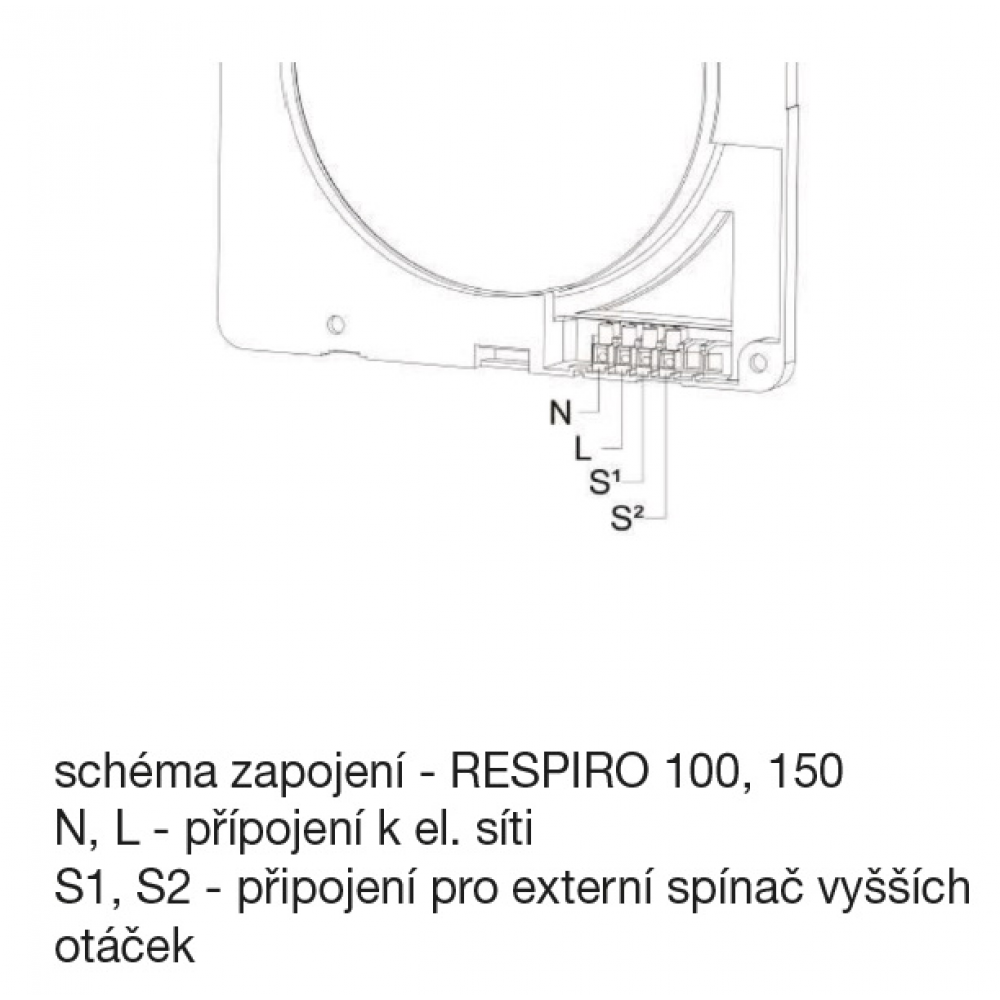 N
L
S¹
S²

schéma zapojení - RESPIRO 100, 150
N, L - přípojení k el. síti
S1, S2 - připojení pro externí spínač vyšších otáček